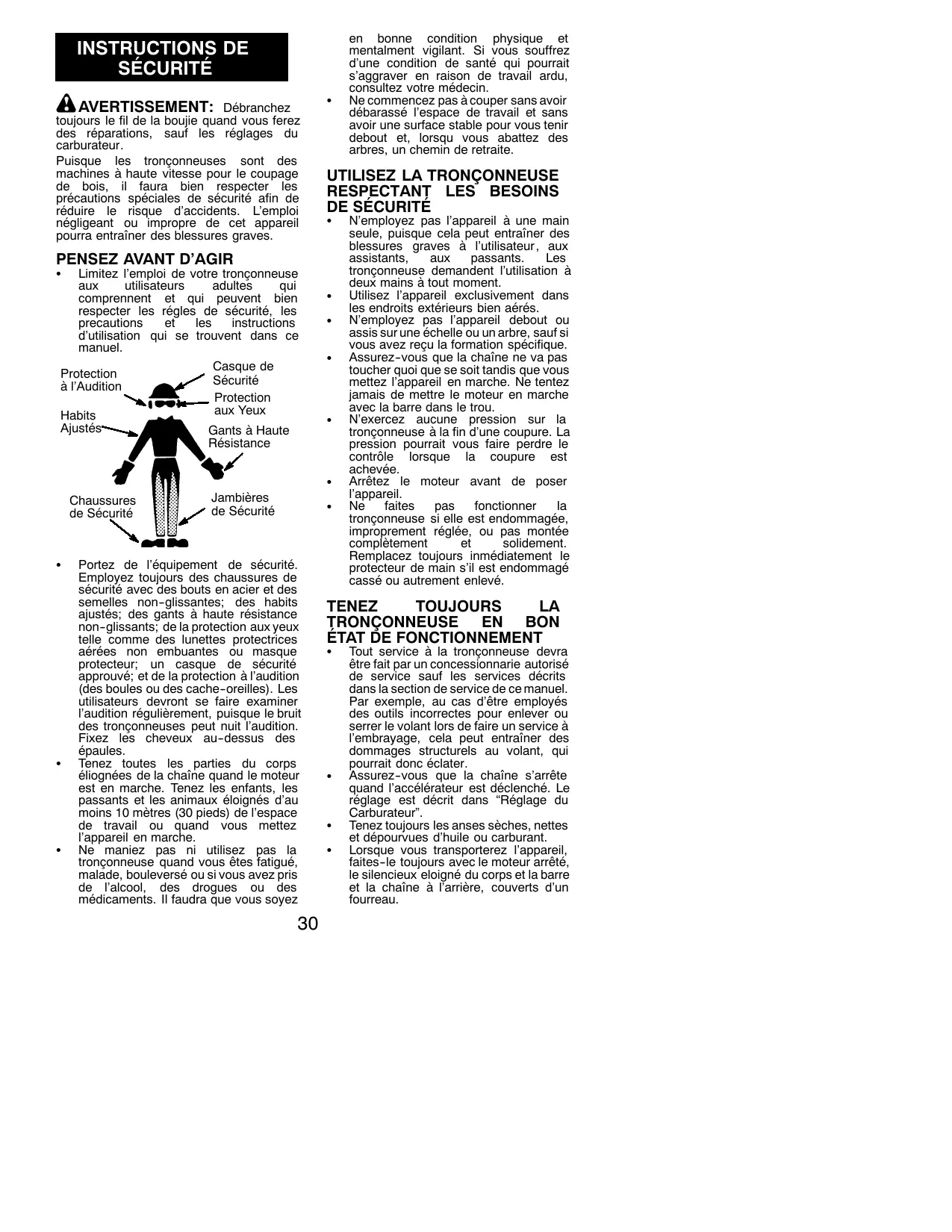 INSTRUCTIONS DE SÉCURITÉ

AVERTISSEMENT: Débranchez toujours le fil de la boujie quand vous ferez des réparations, sauf les réglages du carburateur.

Puisque les tronçonneuses sont des machines à haute vitesse pour le coupage de bois, il faura bien respecter les précautions spéciales de sécurité afin de réduire le risque d'accidents. L'emploi négligeant ou impropre de cet appareil pourra entraîner des blessures graves.

PENSEZ AVANT D'AGIR

• Limitez l'emploi de votre tronçonneuse aux utilisateurs adultes qui comprennent et qui peuvent bien respecter les régles de sécurité, les precautions et les instructions d'utilisation qui se trouvent dans ce manuel.

Protection à l'Audition
Casque de Sécurité
Protection aux Yeux
Habits Ajustés
Gants à Haute Résistance
Chaussures de Sécurité
Jambières de Sécurité

• Portez de l'équipement de sécurité. Employez toujours des chaussures de sécurité avec des bouts en acier et des semelles non-glissantes; des habits ajustés; des gants à haute résistance non-glissants; de la protection aux yeux telle comme des lunettes protectrices aérées non embuantes ou masque protecteur; un casque de sécurité approuvé; et de la protection à l'audition (des boules ou des cache-oreilles). Les utilisateurs devront se faire examiner l'audition régulièrement, puisque le bruit des tronçonneuses peut nuit l'audition. Fixez les cheveux au-dessus des épaules.
• Tenez toutes les parties du corps éliognées de la chaîne quand le moteur est en marche. Tenez les enfants, les passants et les animaux éloignés d'au moins 10 mètres (30 pieds) de l'espace de travail ou quand vous mettez l'appareil en marche.
• Ne maniez pas ni utilisez pas la tronçonneuse quand vous êtes fatigué, malade, bouleversé ou si vous avez pris de l'alcool, des drogues ou des médicaments. Il faudra que vous soyez en bonne condition physique et mentalment vigilant. Si vous souffrez d'une condition de santé qui pourrait s'aggraver en raison de travail ardu, consultez votre médecin.
• Ne commencez pas à couper sans avoir débarassé l'espace de travail et sans avoir une surface stable pour vous tenir debout et, lorsqu vous abattez des arbres, un chemin de retraite.

UTILISEZ LA TRONÇONNEUSE RESPECTANT LES BESOINS DE SÉCURITÉ

• N'employez pas l'appareil à une main seule, puisque cela peut entraîner des blessures graves à l'utilisateur, aux assistants, aux passants. Les tronçonneuse demandent l'utilisation à deux mains à tout moment.
• Utilisez l'appareil exclusivement dans les endroits extérieurs bien aérés.
• N'employez pas l'appareil debout ou assis sur une échelle ou un arbre, sauf si vous avez reçu la formation spécifique.
• Assurez-vous que la chaîne ne va pas toucher quoi que se soit tandis que vous mettez l'appareil en marche. Ne tentez jamais de mettre le moteur en marche avec la barre dans le trou.
• N'exercez aucune pression sur la tronçonneuse à la fin d'une coupure. La pression pourrait vous faire perdre le contrôle lorsque la coupure est achevée.
• Arrêtez le moteur avant de poser l'appareil.
• Ne faites pas fonctionner la tronçonneuse si elle est endommagée, improprement réglée, ou pas montée complètement et solidement. Remplacez toujours inmédiatement le protecteur de main s'il est endommagé cassé ou autrement enlevé.

TENEZ TOUJOURS LA TRONÇONNEUSE EN BON ÉTAT DE FONCTIONNEMENT

• Tout service à la tronçonneuse devra être fait par un concessionnarie autorisé de service sauf les services décrits dans la section de service de ce manuel. Par exemple, au cas d'être employés des outils incorrectes pour enlever ou serrer le volant lors de faire un service à l'embrayage, cela peut entraîner des dommages structurels au volant, qui pourrait donc éclater.
• Assurez-vous que la chaîne s'arrête quand l'accélérateur est déclenché. Le réglage est décrit dans "Réglage du Carburateur".
• Tenez toujours les anses sèches, nettes et dépourvues d'huile ou carburant.
• Lorsque vous transporterez l'appareil, faites-le toujours avec le moteur arrêté, le silencieux eloigné du corps et la barre et la chaîne à l'arrière, couverts d'un fourreau.

30